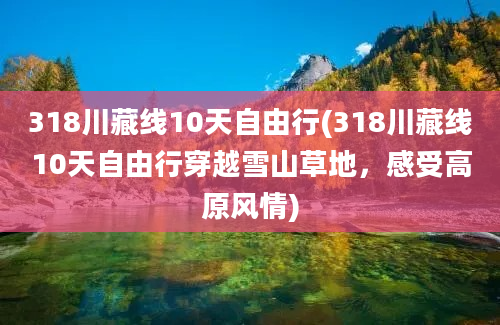 318川藏线10天自由行(318川藏线10天自由行穿越雪山草地，感受高原风情)